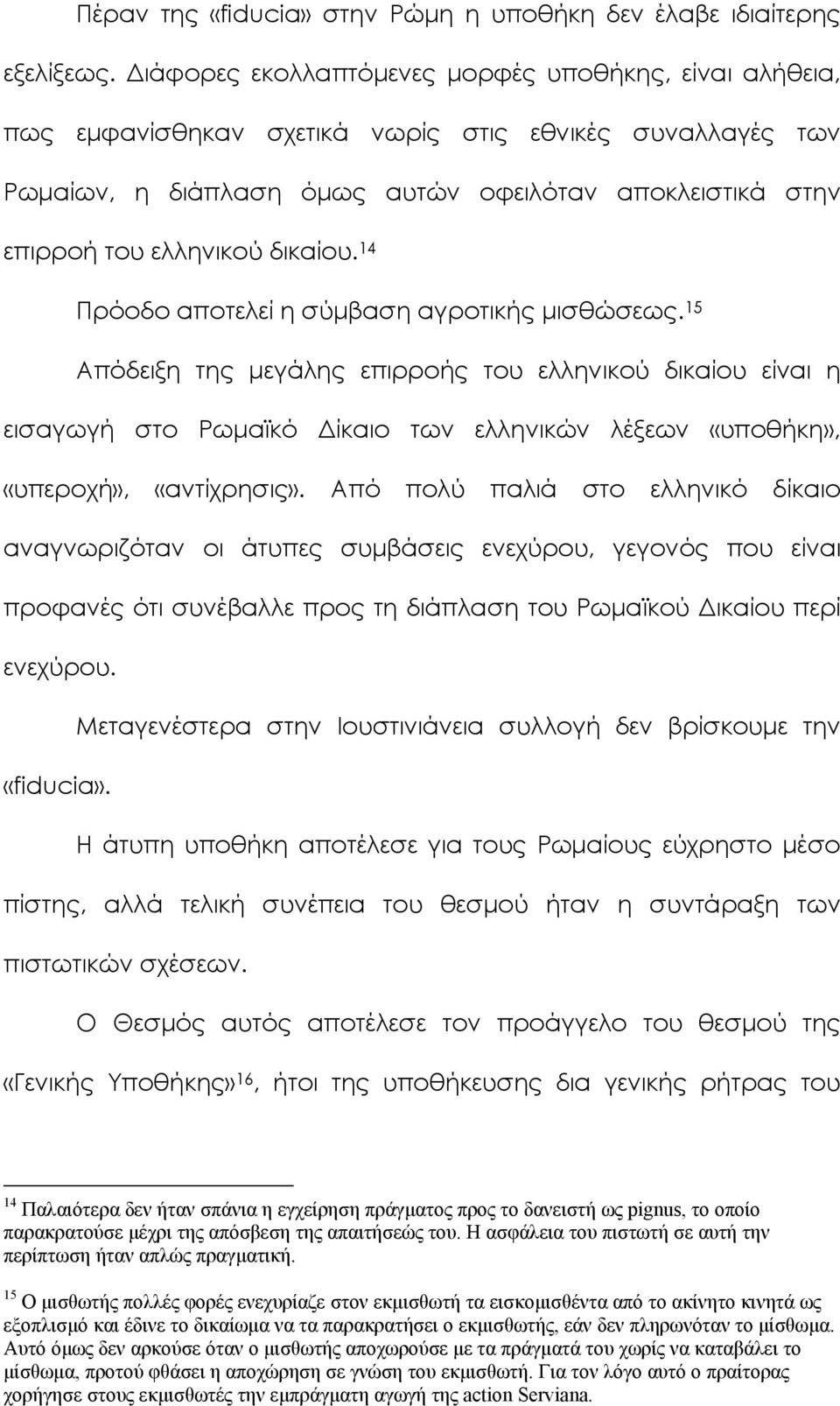 Πέραν της «fiducia» στην Ρώμη η υποθήκη δεν έλαβε ιδιαίτερης εξελίξεως. Διάφορες εκολλαπτόμενες μορφές υποθήκης, είναι αλήθεια, πως εμφανίσθηκαν σχετικά νωρίς στις εθνικές συναλλαγές των Ρωμαίων, η διάπλαση όμως αυτών οφειλόταν αποκλειστικά στην επιρροή του ελληνικού δικαίου.$^{14}$

Πρόοδο αποτελεί η σύμβαση αγροτικής μισθώσεως.$^{15}$

Απόδειξη της μεγάλης επιρροής του ελληνικού δικαίου είναι η εισαγωγή στο Ρωμαϊκό Δίκαιο των ελληνικών λέξεων «υποθήκη», «υπεροχή», «αντίχρησις». Από πολύ παλιά στο ελληνικό δίκαιο αναγνωριζόταν οι άτυπες συμβάσεις ενεχύρου, γεγονός που είναι προφανές ότι συνέβαλλε προς τη διάπλαση του Ρωμαϊκού Δικαίου περί ενεχύρου.

Μεταγενέστερα στην Ιουστινιάνεια συλλογή δεν βρίσκουμε την «fiducia».

Η άτυπη υποθήκη αποτέλεσε για τους Ρωμαίους εύχρηστο μέσο πίστης, αλλά τελική συνέπεια του θεσμού ήταν η συντάραξη των πιστωτικών σχέσεων.

Ο Θεσμός αυτός αποτέλεσε τον προάγγελο του θεσμού της «Γενικής Υποθήκης»$^{16}$, ήτοι της υποθήκευσης δια γενικής ρήτρας του

$^{14}$ Παλαιότερα δεν ήταν σπάνια η εγχείρηση πράγματος προς το δανειστή ως pignus, το οποίο παρακρατούσε μέχρι της απόσβεση της απαιτήσεώς του. Η ασφάλεια του πιστωτή σε αυτή την περίπτωση ήταν απλώς πραγματική.

$^{15}$ Ο μισθωτής πολλές φορές ενεχυρίαζε στον εκμισθωτή τα εισκομισθέντα από το ακίνητο κινητά ως εξοπλισμό και έδινε το δικαίωμα να τα παρακρατήσει ο εκμισθωτής, εάν δεν πληρωνόταν το μίσθωμα. Αυτό όμως δεν αρκούσε όταν ο μισθωτής αποχωρούσε με τα πράγματά του χωρίς να καταβάλει το μίσθωμα, προτού φθάσει η αποχώρηση σε γνώση του εκμισθωτή. Για τον λόγο αυτό ο πραίτορας χορήγησε στους εκμισθωτές την εμπράγματη αγωγή της action Serviana.